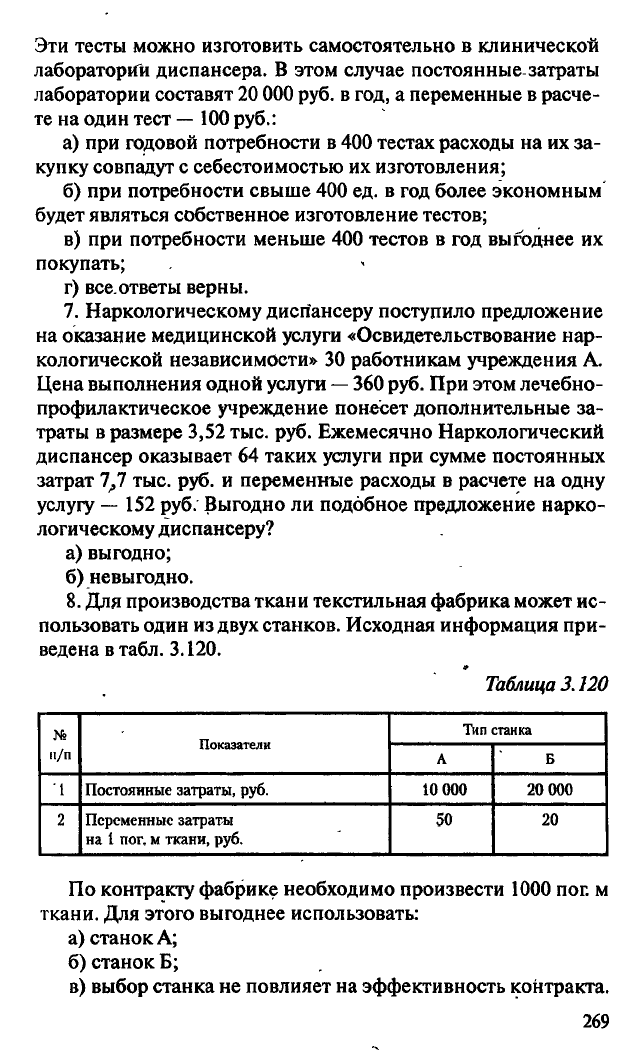 Эти тесты можно изготовить самостоятельно в клинической лаборатории диспансера. В этом случае постоянные затраты лаборатории составят 20 000 руб. в год, а переменные в расчете на один тест — 100 руб.:

а) при годовой потребности в 400 тестах расходы на их закупку совпадут с себестоимостью их изготовления;

б) при потребности свыше 400 ед. в год более экономным будет являться собственное изготовление тестов;

в) при потребности меньше 400 тестов в год выгоднее их покупать;

г) все ответы верны.

7. Наркологическому диспансеру поступило предложение на оказание медицинской услуги «Освидетельствование наркологической независимости» 30 работникам учреждения А. Цена выполнения одной услуги — 360 руб. При этом лечебно-профилактическое учреждение понесет дополнительные затраты в размере 3,52 тыс. руб. Ежемесячно Наркологический диспансер оказывает 64 таких услуги при сумме постоянных затрат 7,7 тыс. руб. и переменные расходы в расчете на одну услугу — 152 руб. Выгодно ли подобное предложение наркологическому диспансеру?

а) выгодно;

б) невыгодно.

8. Для производства ткани текстильная фабрика может использовать один из двух станков. Исходная информация приведена в табл. 3.120.

Таблица 3.120

| № п/п | Показатели | Тип станка |  |
|---|---|---|---|
|  |  | А | Б |
| 1 | Постоянные затраты, руб. | 10 000 | 20 000 |
| 2 | Переменные затраты на 1 пог. м ткани, руб. | 50 | 20 |

По контракту фабрике необходимо произвести 1000 пог. м ткани. Для этого выгоднее использовать:

а) станок А;

б) станок Б;

в) выбор станка не повлияет на эффективность контракта.

269